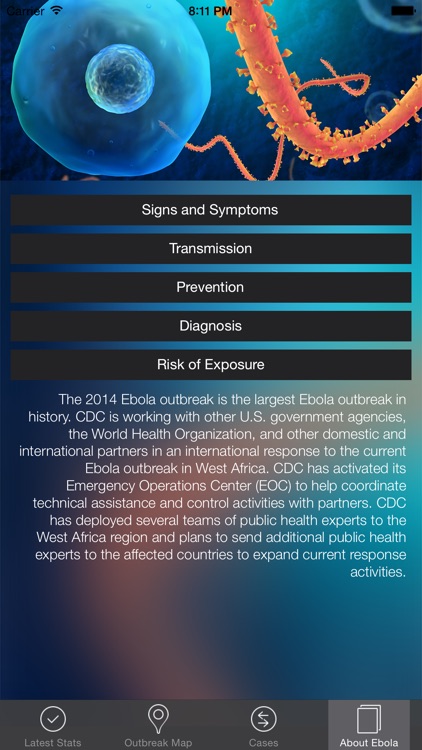 Carrier 8:11 PM

Signs and Symptoms

Transmission

Prevention

Diagnosis

Risk of Exposure

The 2014 Ebola outbreak is the largest Ebola outbreak in history. CDC is working with other U.S. government agencies, the World Health Organization, and other domestic and international partners in an international response to the current Ebola outbreak in West Africa. CDC has activated its Emergency Operations Center (EOC) to help coordinate technical assistance and control activities with partners. CDC has deployed several teams of public health experts to the West Africa region and plans to send additional public health experts to the affected countries to expand current response activities.

Latest Stats Outbreak Map Cases About Ebola